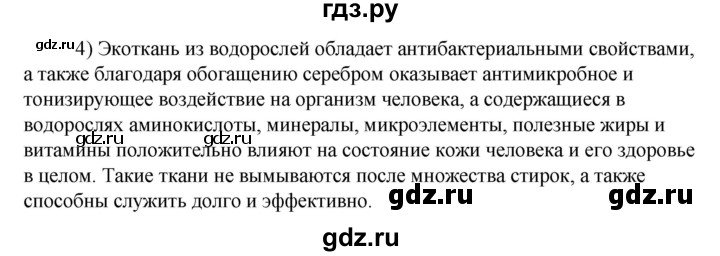 гдз.ру

gdz.ru 4) Экоткань из водорослей обладает антибактериальными свойствами, а также благодаря обогащению серебром оказывает антимикробное и тонизирующее воздействие на организм человека, а содержащиеся в водорослях аминокислоты, минералы, микроэлементы, полезные жиры и витамины положительно влияют на состояние кожи человека и его здоровье в целом. Такие ткани не вымываются после множества стирок, а также способны служить долго и эффективно.

gdz.ru gdz.ru gdz.ru gdz.ru

gdz.ru